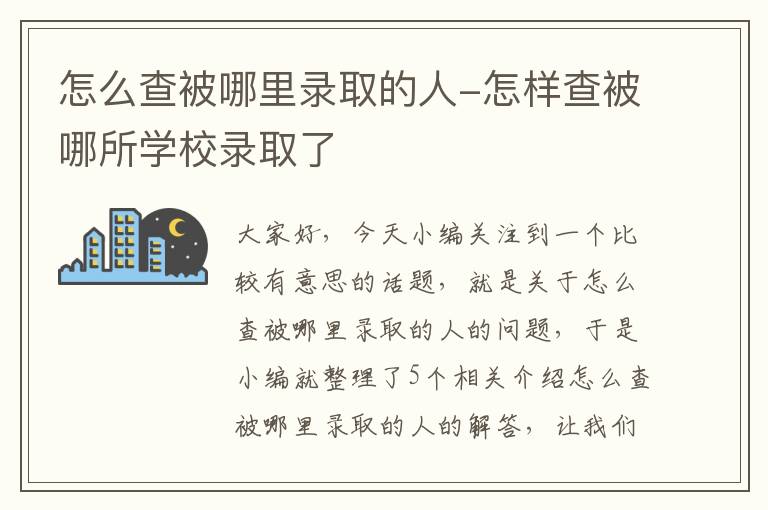 怎么查被哪里录取的人-怎样查被哪所学校录取了

大家好，今天小编关注到一个比较有意思的话题，就是关于怎么查被哪里录取的人的问题，于是小编就整理了5个相关介绍怎么查被哪里录取的人的解答，让我们